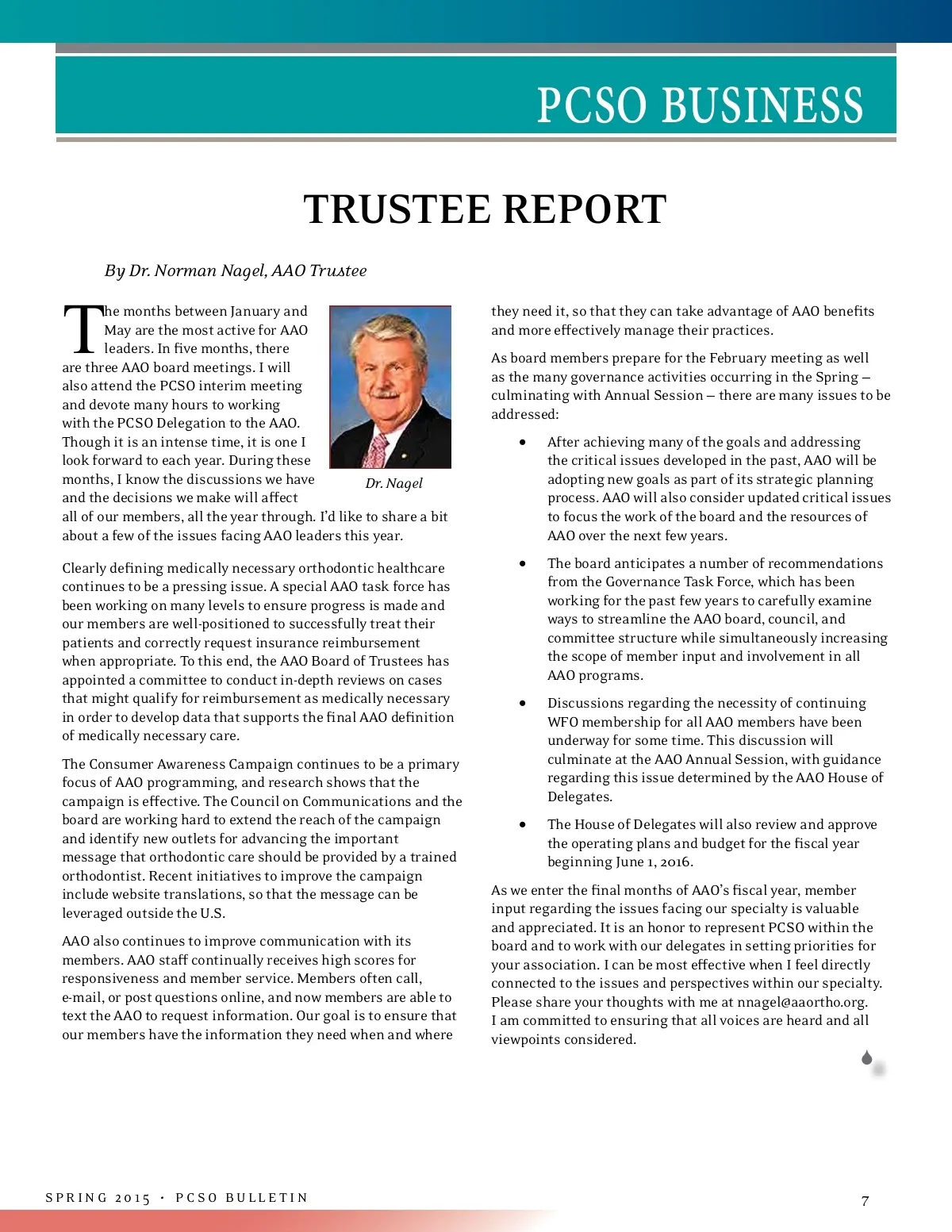 PCSO BUSINESS

TRUSTEE REPORT

By Dr. Norman Nagel, AAO Trustee

The months between January and May are the most active for AAO leaders. In five months, there are three AAO board meetings. I will also attend the PCSO interim meeting and devote many hours to working with the PCSO Delegation to the AAO. Though it is an intense time, it is one I look forward to each year. During these months, I know the discussions we have and the decisions we make will affect all of our members, all the year through. I'd like to share a bit about a few of the issues facing AAO leaders this year.

Dr. Nagel

Clearly defining medically necessary orthodontic healthcare continues to be a pressing issue. A special AAO task force has been working on many levels to ensure progress is made and our members are well-positioned to successfully treat their patients and correctly request insurance reimbursement when appropriate. To this end, the AAO Board of Trustees has appointed a committee to conduct in-depth reviews on cases that might qualify for reimbursement as medically necessary in order to develop data that supports the final AAO definition of medically necessary care.

The Consumer Awareness Campaign continues to be a primary focus of AAO programming, and research shows that the campaign is effective. The Council on Communications and the board are working hard to extend the reach of the campaign and identify new outlets for advancing the important message that orthodontic care should be provided by a trained orthodontist. Recent initiatives to improve the campaign include website translations, so that the message can be leveraged outside the U.S.

AAO also continues to improve communication with its members. AAO staff continually receives high scores for responsiveness and member service. Members often call, e-mail, or post questions online, and now members are able to text the AAO to request information. Our goal is to ensure that our members have the information they need when and where they need it, so that they can take advantage of AAO benefits and more effectively manage their practices.

As board members prepare for the February meeting as well as the many governance activities occurring in the Spring – culminating with Annual Session – there are many issues to be addressed:

• After achieving many of the goals and addressing the critical issues developed in the past, AAO will be adopting new goals as part of its strategic planning process. AAO will also consider updated critical issues to focus the work of the board and the resources of AAO over the next few years.

• The board anticipates a number of recommendations from the Governance Task Force, which has been working for the past few years to carefully examine ways to streamline the AAO board, council, and committee structure while simultaneously increasing the scope of member input and involvement in all AAO programs.

• Discussions regarding the necessity of continuing WFO membership for all AAO members have been underway for some time. This discussion will culminate at the AAO Annual Session, with guidance regarding this issue determined by the AAO House of Delegates.

• The House of Delegates will also review and approve the operating plans and budget for the fiscal year beginning June 1, 2016.

As we enter the final months of AAO's fiscal year, member input regarding the issues facing our specialty is valuable and appreciated. It is an honor to represent PCSO within the board and to work with our delegates in setting priorities for your association. I can be most effective when I feel directly connected to the issues and perspectives within our specialty. Please share your thoughts with me at nnagel@aaortho.org. I am committed to ensuring that all voices are heard and all viewpoints considered.

SPRING 2015 • PCSO BULLETIN

7